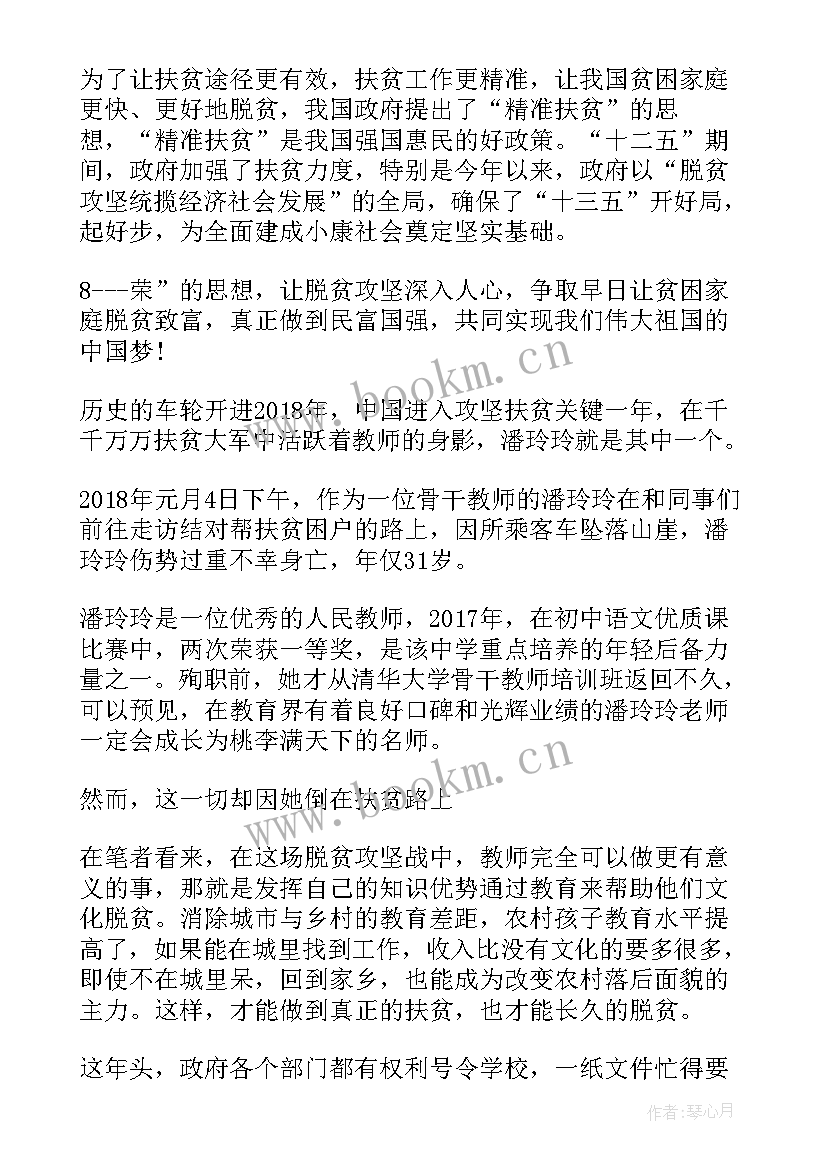 为了让扶贫途径更有效，扶贫工作更精准，让我国贫困家庭更快、更好地脱贫，我国政府提出了“精准扶贫”的思想，“精准扶贫”是我国强国惠民的好政策。“十二五”期间，政府加强了扶贫力度，特别是今年以来，政府以“脱贫攻坚统揽经济社会发展”的全局，确保了“十三五”开好局，起好步，为全面建成小康社会奠定坚实基础。

8---荣”的思想，让脱贫攻坚深入人心，争取早日让贫困家庭脱贫致富，真正做到民富国强，共同实现我们伟大祖国的中国梦！

历史的车轮开进2018年，中国进入攻坚扶贫关键一年，在千千万万扶贫大军中活跃着教师的身影，潘玲玲就是其中一个。

2018年元月4日下午，作为一位骨干教师的潘玲玲在和同事们前往走访结对帮扶贫困户的路上，因所乘客车坠落山崖，潘玲玲伤势过重不幸身亡，年仅31岁。

潘玲玲是一位优秀的人民教师，2017年，在初中语文优质课比赛中，两次荣获一等奖，是该中学重点培养的年轻后备力量之一。殉职前，她才从清华大学骨干教师培训班返回不久，可以预见，在教育界有着良好口碑和光辉业绩的潘玲玲老师一定会成长为桃李满天下的名师。

然而，这一切却因她倒在扶贫路上

在笔者看来，在这场脱贫攻坚战中，教师完全可以做更有意义的事，那就是发挥自己的知识优势通过教育来帮助他们文化脱贫。消除城市与乡村的教育差距，农村孩子教育水平提高了，如果能在城里找到工作，收入比没有文化的要多很多，即使不在城里呆，回到家乡，也能成为改变农村落后面貌的主力。这样，才能做到真正的扶贫，也才能长久的脱贫。

这年头，政府各个部门都有权利号令学校，一纸文件忙得要

www.bookm.cn
www.bookm.cn
作者：琴心月